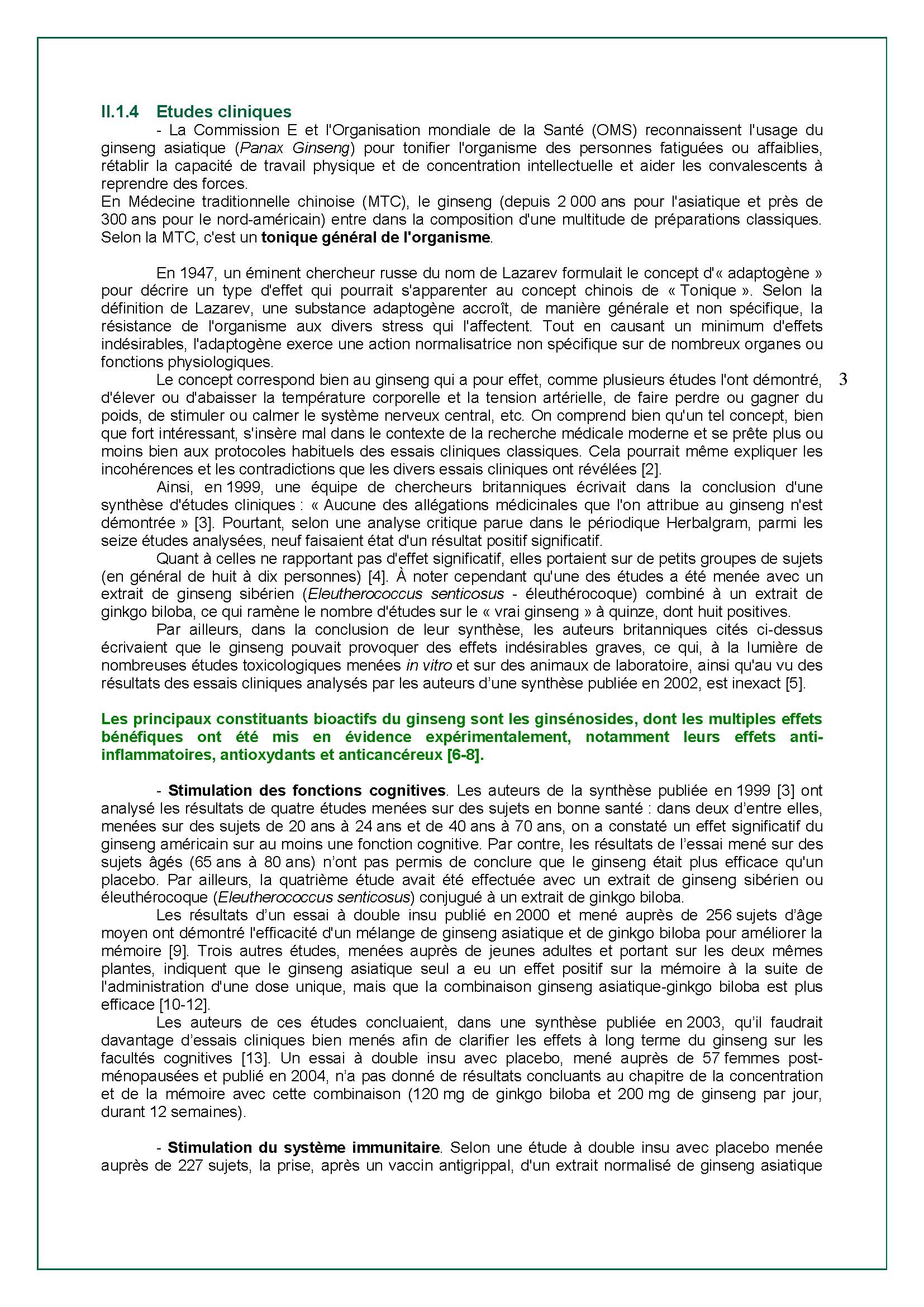 II.1.4 Etudes cliniques

- La Commission E et l'Organisation mondiale de la Santé (OMS) reconnaissent l'usage du ginseng asiatique (Panax Ginseng) pour tonifier l'organisme des personnes fatiguées ou affaiblies, rétablir la capacité de travail physique et de concentration intellectuelle et aider les convalescents à reprendre des forces.
En Médecine traditionnelle chinoise (MTC), le ginseng (depuis 2 000 ans pour l'asiatique et près de 300 ans pour le nord-américain) entre dans la composition d'une multitude de préparations classiques. Selon la MTC, c'est un tonique général de l'organisme.

En 1947, un éminent chercheur russe du nom de Lazarev formulait le concept d'« adaptogène » pour décrire un type d'effet qui pourrait s'apparenter au concept chinois de « Tonique ». Selon la définition de Lazarev, une substance adaptogène accroît, de manière générale et non spécifique, la résistance de l'organisme aux divers stress qui l'affectent. Tout en causant un minimum d'effets indésirables, l'adaptogène exerce une action normalisatrice non spécifique sur de nombreux organes ou fonctions physiologiques.

Le concept correspond bien au ginseng qui a pour effet, comme plusieurs études l'ont démontré, d'élever ou d'abaisser la température corporelle et la tension artérielle, de faire perdre ou gagner du poids, de stimuler ou calmer le système nerveux central, etc. On comprend bien qu'un tel concept, bien que fort intéressant, s'insère mal dans le contexte de la recherche médicale moderne et se prête plus ou moins bien aux protocoles habituels des essais cliniques classiques. Cela pourrait même expliquer les incohérences et les contradictions que les divers essais cliniques ont révélées [2].

3

Ainsi, en 1999, une équipe de chercheurs britanniques écrivait dans la conclusion d'une synthèse d'études cliniques : « Aucune des allégations médicinales que l'on attribue au ginseng n'est démontrée » [3]. Pourtant, selon une analyse critique parue dans le périodique Herbalgram, parmi les seize études analysées, neuf faisaient état d'un résultat positif significatif.

Quant à celles ne rapportant pas d'effet significatif, elles portaient sur de petits groupes de sujets (en général de huit à dix personnes) [4]. À noter cependant qu'une des études a été menée avec un extrait de ginseng sibérien (Eleutherococcus senticosus - éleuthérocoque) combiné à un extrait de ginkgo biloba, ce qui ramène le nombre d'études sur le « vrai ginseng » à quinze, dont huit positives.

Par ailleurs, dans la conclusion de leur synthèse, les auteurs britanniques cités ci-dessus écrivaient que le ginseng pouvait provoquer des effets indésirables graves, ce qui, à la lumière de nombreuses études toxicologiques menées in vitro et sur des animaux de laboratoire, ainsi qu'au vu des résultats des essais cliniques analysés par les auteurs d'une synthèse publiée en 2002, est inexact [5].

Les principaux constituants bioactifs du ginseng sont les ginsénosides, dont les multiples effets bénéfiques ont été mis en évidence expérimentalement, notamment leurs effets anti-inflammatoires, antioxydants et anticancéreux [6-8].

- Stimulation des fonctions cognitives. Les auteurs de la synthèse publiée en 1999 [3] ont analysé les résultats de quatre études menées sur des sujets en bonne santé : dans deux d'entre elles, menées sur des sujets de 20 ans à 24 ans et de 40 ans à 70 ans, on a constaté un effet significatif du ginseng américain sur au moins une fonction cognitive. Par contre, les résultats de l'essai mené sur des sujets âgés (65 ans à 80 ans) n'ont pas permis de conclure que le ginseng était plus efficace qu'un placebo. Par ailleurs, la quatrième étude avait été effectuée avec un extrait de ginseng sibérien ou éleuthérocoque (Eleutherococcus senticosus) conjugué à un extrait de ginkgo biloba.

Les résultats d'un essai à double insu publié en 2000 et mené auprès de 256 sujets d'âge moyen ont démontré l'efficacité d'un mélange de ginseng asiatique et de ginkgo biloba pour améliorer la mémoire [9]. Trois autres études, menées auprès de jeunes adultes et portant sur les deux mêmes plantes, indiquent que le ginseng asiatique seul a eu un effet positif sur la mémoire à la suite de l'administration d'une dose unique, mais que la combinaison ginseng asiatique-ginkgo biloba est plus efficace [10-12].

Les auteurs de ces études concluaient, dans une synthèse publiée en 2003, qu'il faudrait davantage d'essais cliniques bien menés afin de clarifier les effets à long terme du ginseng sur les facultés cognitives [13]. Un essai à double insu avec placebo, mené auprès de 57 femmes post-ménopausées et publié en 2004, n'a pas donné de résultats concluants au chapitre de la concentration et de la mémoire avec cette combinaison (120 mg de ginkgo biloba et 200 mg de ginseng par jour, durant 12 semaines).

- Stimulation du système immunitaire. Selon une étude à double insu avec placebo menée auprès de 227 sujets, la prise, après un vaccin antigrippal, d'un extrait normalisé de ginseng asiatique